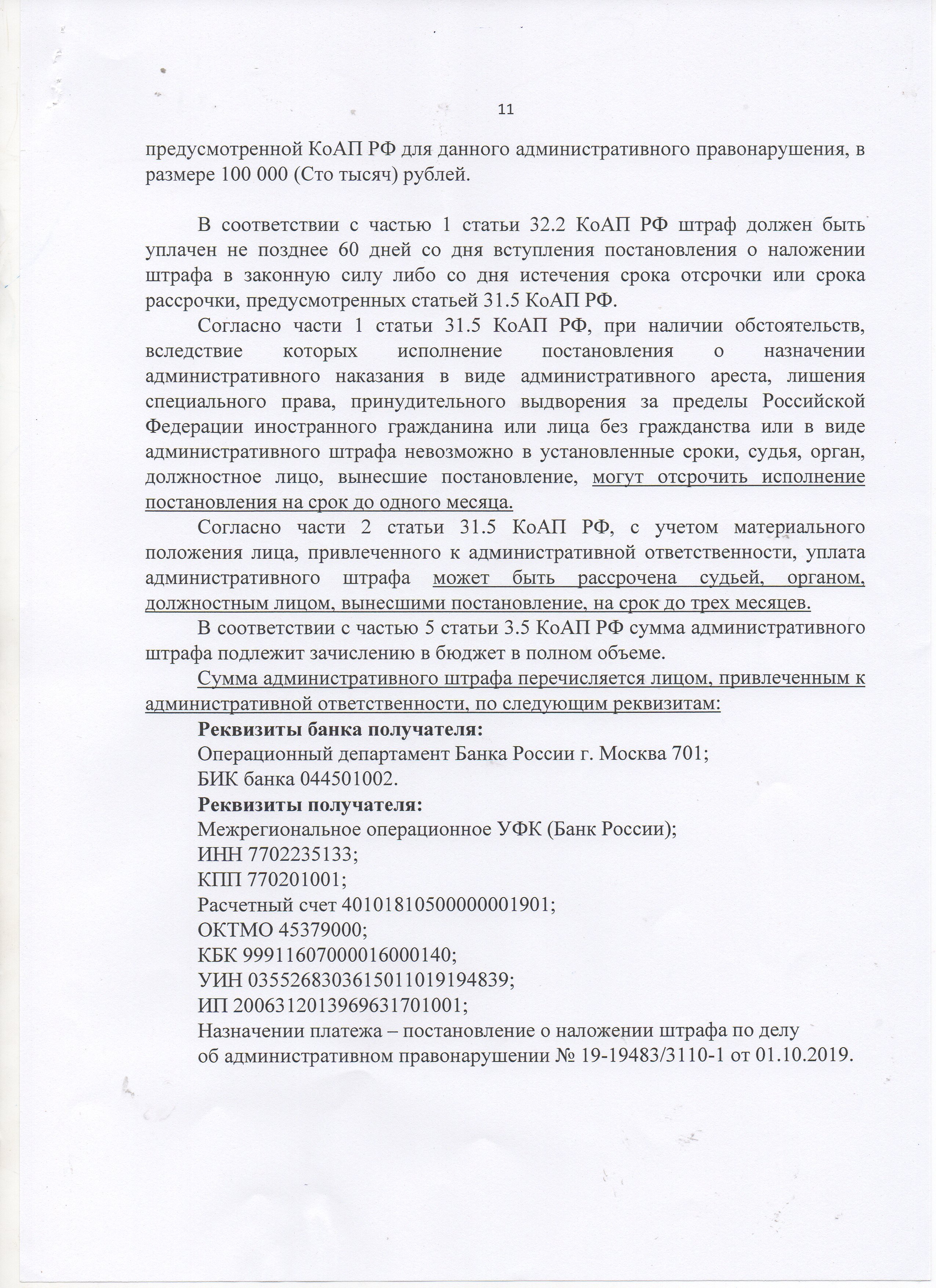 11

предусмотренной КоАП РФ для данного административного правонарушения, в размере 100 000 (Сто тысяч) рублей.

В соответствии с частью 1 статьи 32.2 КоАП РФ штраф должен быть уплачен не позднее 60 дней со дня вступления постановления о наложении штрафа в законную силу либо со дня истечения срока отсрочки или срока рассрочки, предусмотренных статьей 31.5 КоАП РФ.

Согласно части 1 статьи 31.5 КоАП РФ, при наличии обстоятельств, вследствие которых исполнение постановления о назначении административного наказания в виде административного ареста, лишения специального права, принудительного выдворения за пределы Российской Федерации иностранного гражданина или лица без гражданства или в виде административного штрафа невозможно в установленные сроки, судья, орган, должностное лицо, вынесшие постановление, могут отсрочить исполнение постановления на срок до одного месяца.

Согласно части 2 статьи 31.5 КоАП РФ, с учетом материального положения лица, привлеченного к административной ответственности, уплата административного штрафа может быть рассрочена судьей, органом, должностным лицом, вынесшими постановление, на срок до трех месяцев.

В соответствии с частью 5 статьи 3.5 КоАП РФ сумма административного штрафа подлежит зачислению в бюджет в полном объеме.

Сумма административного штрафа перечисляется лицом, привлеченным к административной ответственности, по следующим реквизитам:

Реквизиты банка получателя:
Операционный департамент Банка России г. Москва 701;
БИК банка 044501002.
Реквизиты получателя:
Межрегиональное операционное УФК (Банк России);
ИНН 7702235133;
КПП 770201001;
Расчетный счет 40101810500000001901;
ОКТМО 45379000;
КБК 99911607000016000140;
УИН 0355268303615011019194839;
ИП 2006312013969631701001;
Назначении платежа – постановление о наложении штрафа по делу об административном правонарушении № 19-19483/3110-1 от 01.10.2019.